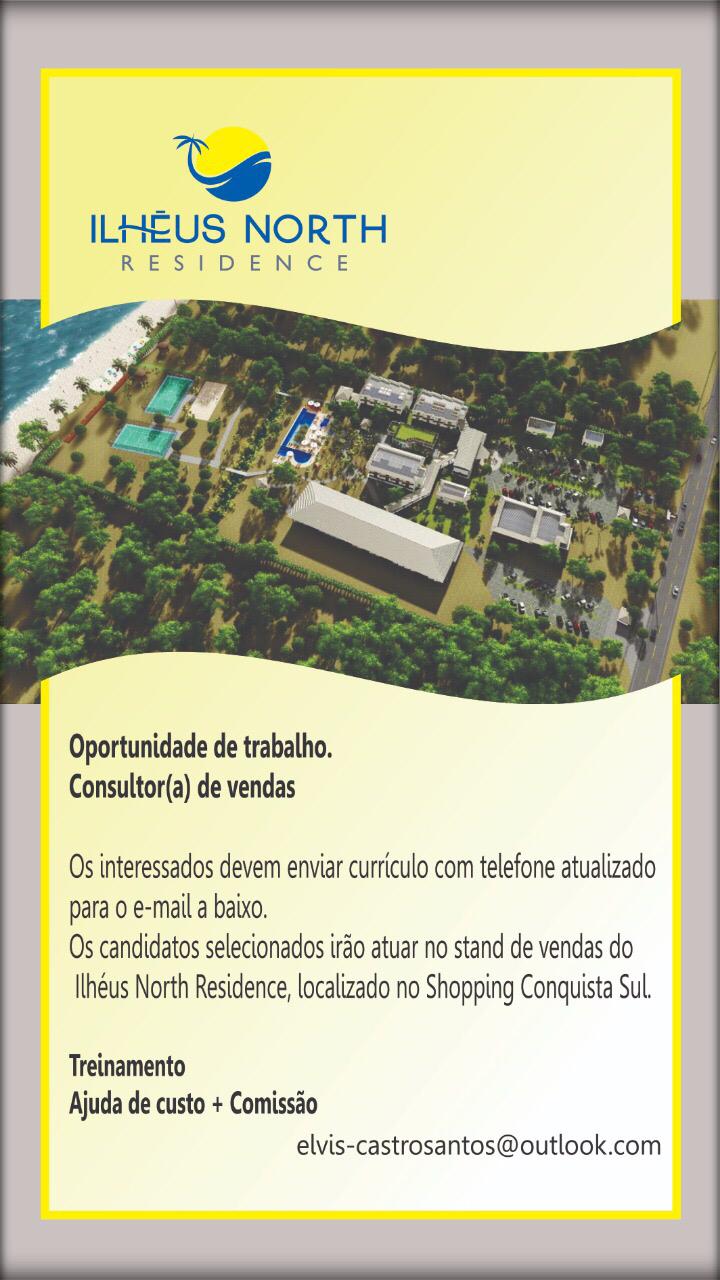 ILHÉUS NORTH
RESIDENCE

Oportunidade de trabalho.
Consultor(a) de vendas

Os interessados devem enviar currículo com telefone atualizado para o e-mail a baixo.
Os candidatos selecionados irão atuar no stand de vendas do Ilhéus North Residence, localizado no Shopping Conquista Sul.

Treinamento
Ajuda de custo + Comissão

elvis-castrosantos@outlook.com